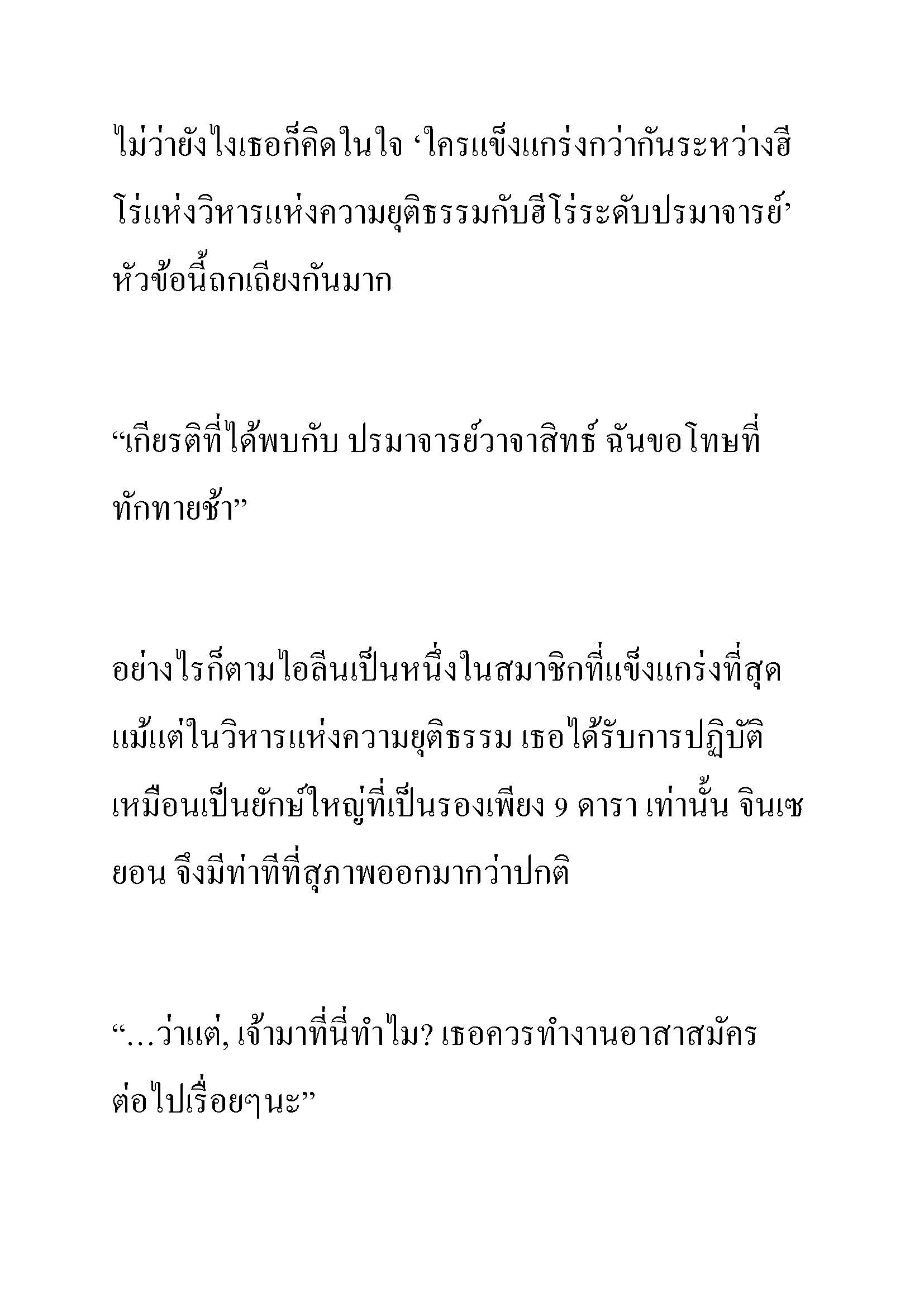 ไม่ว่ายังไงเธอก็คิดในใจ ‘ใครแข็งแกร่งกว่ากันระหว่างฮีโร่แห่งวิหารแห่งความยุติธรรมกับฮีโร่ระดับปรมาจารย์’ หัวข้อนี้ถกเถียงกันมาก

“เกียรติที่ได้พบกับ ปรมาจารย์วาจาสิทธ์ ฉันขอโทษที่ทักทายช้า”

อย่างไรก็ตามไอลีนเป็นหนึ่งในสมาชิกที่แข็งแกร่งที่สุดแม้แต่ในวิหารแห่งความยุติธรรม เธอได้รับการปฏิบัติเหมือนเป็นยักษ์ใหญ่ที่เป็นรองเพียง 9 ดารา เท่านั้น จินเซยอน จึงมีท่าทีที่สุภาพออกมากว่าปกติ

“…ว่าแต่, เจ้ามาที่นี่ทำไม? เธอควรทำงานอาสาสมัครต่อไปเรื่อยๆนะ”